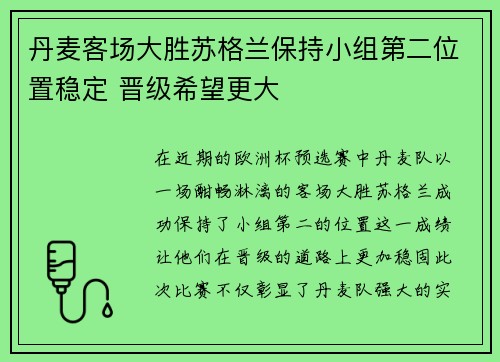 丹麦客场大胜苏格兰保持小组第二位置稳定 晋级希望更大

在近期的欧洲杯预选赛中丹麦队以一场酣畅淋漓的客场大胜苏格兰成功保持了小组第二的位置这一成绩让他们在晋级的道路上更加稳固此次比赛不仅彰显了丹麦队强大的实